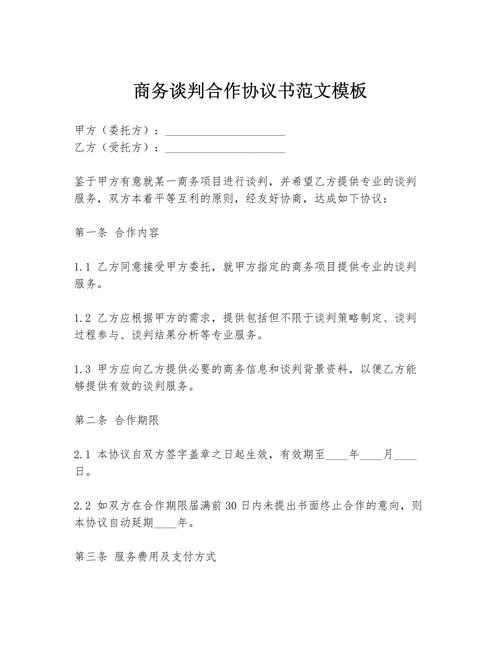 商务谈判合作协议书范文模板

甲方（委托方）：____
乙方（受托方）：____

鉴于甲方有意就某一商务项目进行谈判，并希望乙方提供专业的谈判服务，双方本着平等互利的原则，经友好协商，达成如下协议：

第一条 合作内容

1.1 乙方同意接受甲方委托，就甲方指定的商务项目提供专业的谈判服务。

1.2 乙方应根据甲方的需求，提供包括但不限于谈判策略制定、谈判过程参与、谈判结果分析等专业服务。

1.3 甲方应向乙方提供必要的商务信息和谈判背景资料，以便乙方能够提供有效的谈判服务。

第二条 合作期限

2.1 本协议自双方签字盖章之日起生效，有效期至____年____月____日。

2.2 如双方在合作期限届满前30日内未提出书面终止合作的意向，则本协议自动延期____年。

第三条 服务费用及支付方式